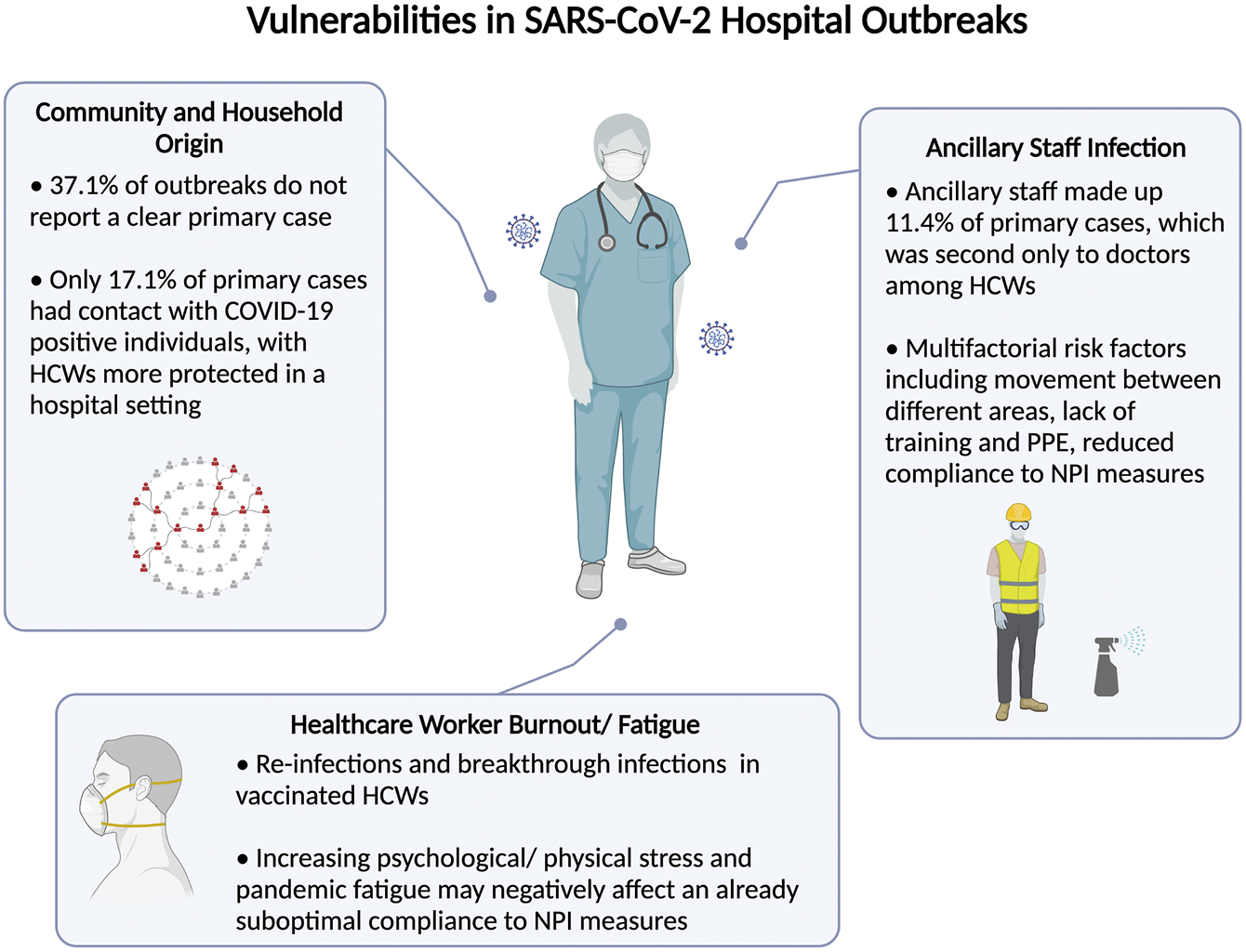 Vulnerabilities in SARS-CoV-2 Hospital Outbreaks

Community and Household Origin

• 37.1% of outbreaks do not report a clear primary case

• Only 17.1% of primary cases had contact with COVID-19 positive individuals, with HCWs more protected in a hospital setting

Ancillary Staff Infection

• Ancillary staff made up 11.4% of primary cases, which was second only to doctors among HCWs

• Multifactorial risk factors including movement between different areas, lack of training and PPE, reduced compliance to NPI measures

Healthcare Worker Burnout/ Fatigue

• Re-infections and breakthrough infections in vaccinated HCWs

• Increasing psychological/ physical stress and pandemic fatigue may negatively affect an already suboptimal compliance to NPI measures